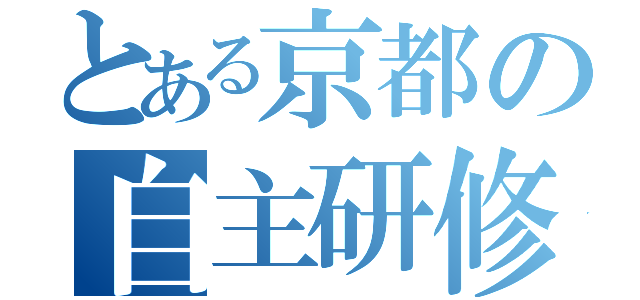 とある京都の
自主研修